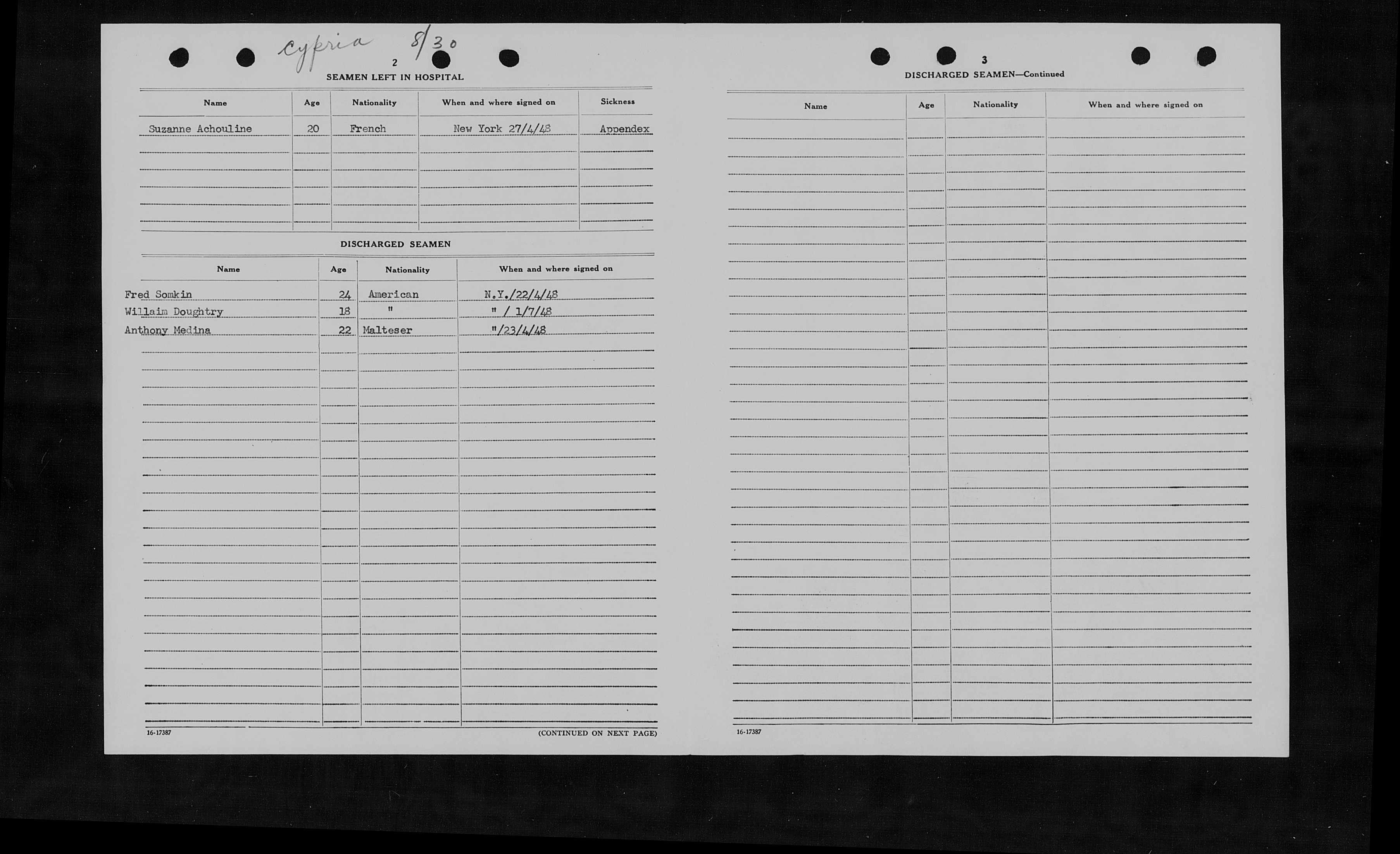 Cypria 8/30

2

SEAMEN LEFT IN HOSPITAL

| Name | Age | Nationality | When and where signed on | Sickness |
|---|---|---|---|---|
| Suzanne Achouline | 20 | French | New York 27/4/48 | Appendex |

DISCHARGED SEAMEN

| Name | Age | Nationality | When and where signed on |
|---|---|---|---|
| Fred Somkin | 24 | American | N.Y./22/4/48 |
| Willaim Doughtry | 18 | " | " / 1/7/48 |
| Anthony Medina | 22 | Malteser | "/23/4/48 |

16-17387

(CONTINUED ON NEXT PAGE)

3

DISCHARGED SEAMEN—Continued

| Name | Age | Nationality | When and where signed on |
|---|---|---|---|

16-17387